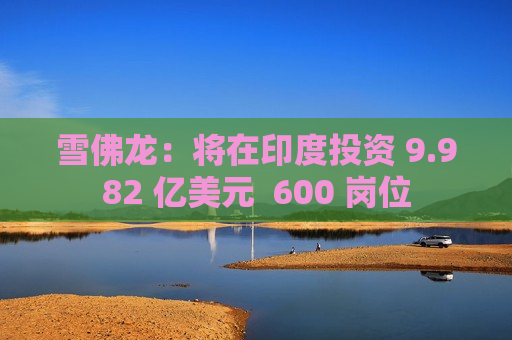 雪佛龙：将在印度投资 9.982 亿美元 600 岗位